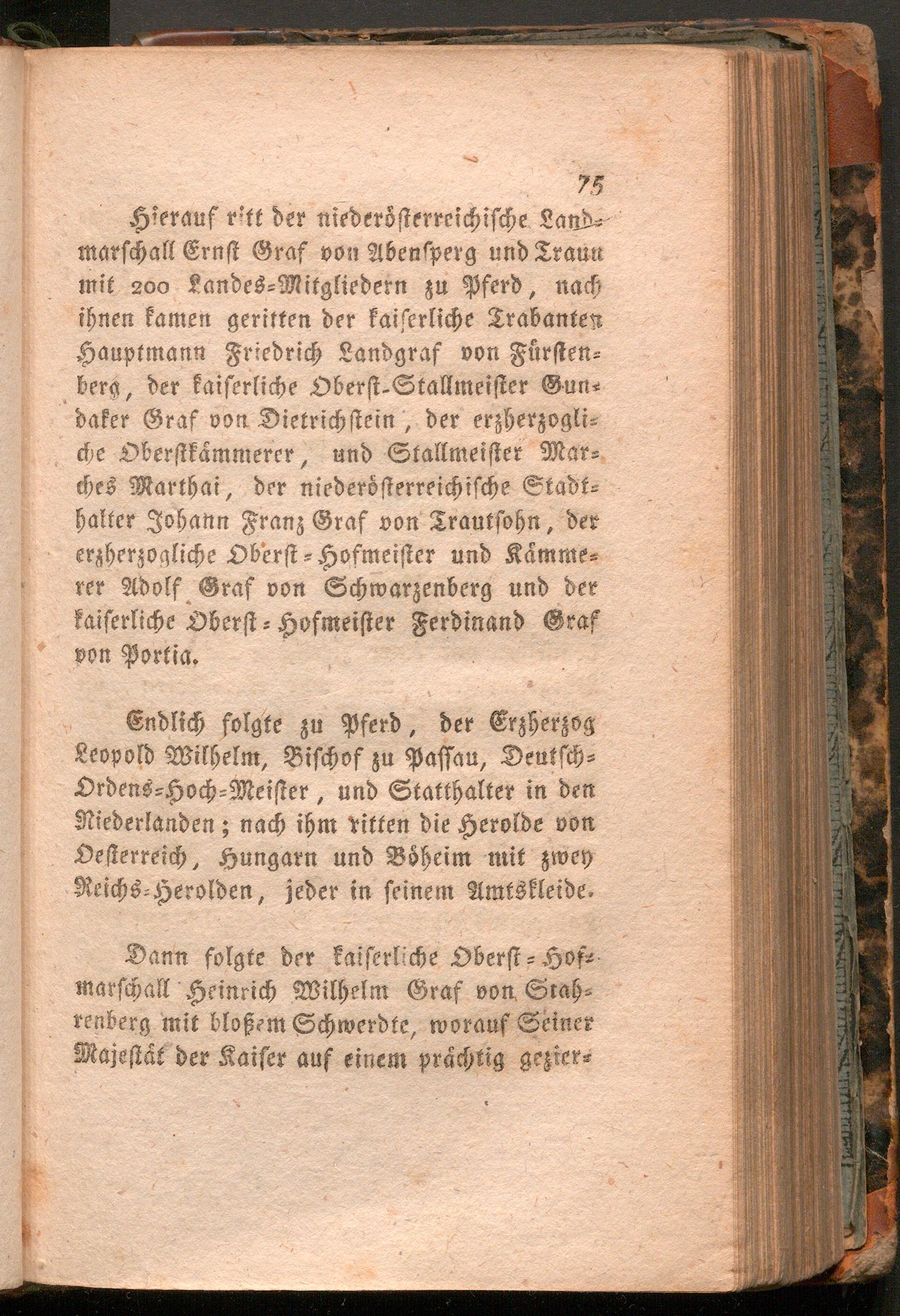 75

Hierauf ritt der niederösterreichische Landmarschall Ernst Graf von Abensperg und Traun mit 200 Landes-Mitgliedern zu Pferd, nach ihnen kamen geritten der kaiserliche Trabanten Hauptmann Friedrich Landgraf von Fürstenberg, der kaiserliche Oberst-Stallmeister Gundaker Graf von Dietrichstein, der erzherzogliche Oberstkämmerer, und Stallmeister Marches Marthai, der niederösterreichische Stadthalter Johann Franz Graf von Trautsohn, der erzherzogliche Oberst-Hofmeister und Kämmerer Adolf Graf von Schwarzenberg und der kaiserliche Oberst-Hofmeister Ferdinand Graf von Portia.

Endlich folgte zu Pferd, der Erzherzog Leopold Wilhelm, Bischof zu Passau, Deutsch-Ordens-Hoch-Meister, und Statthalter in den Niederlanden; nach ihm ritten die Herolde von Oesterreich, Hungarn und Böheim mit zwey Reichs-Herolden, jeder in seinem Amtskleide.

Dann folgte der kaiserliche Oberst-Hofmarschall Heinrich Wilhelm Graf von Stahrenberg mit bloßem Schwerdte, worauf Seiner Majestät der Kaiser auf einem prächtig gezier-